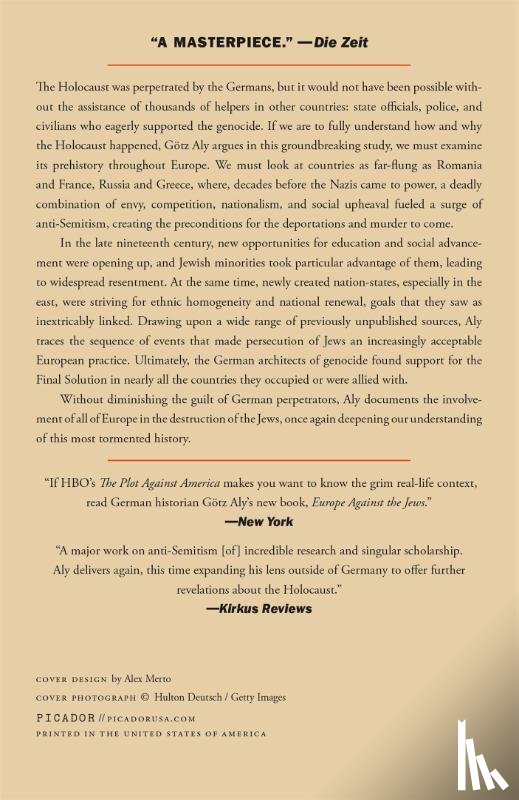 "A MASTERPIECE." —Die Zeit

The Holocaust was perpetrated by the Germans, but it would not have been possible without the assistance of thousands of helpers in other countries: state officials, police, and civilians who eagerly supported the genocide. If we are to fully understand how and why the Holocaust happened, Götz Aly argues in this groundbreaking study, we must examine its prehistory throughout Europe. We must look at countries as far-flung as Romania and France, Russia and Greece, where, decades before the Nazis came to power, a deadly combination of envy, competition, nationalism, and social upheaval fueled a surge of anti-Semitism, creating the preconditions for the deportations and murder to come.

In the late nineteenth century, new opportunities for education and social advancement were opening up, and Jewish minorities took particular advantage of them, leading to widespread resentment. At the same time, newly created nation-states, especially in the east, were striving for ethnic homogeneity and national renewal, goals that they saw as inextricably linked. Drawing upon a wide range of previously unpublished sources, Aly traces the sequence of events that made persecution of Jews an increasingly acceptable European practice. Ultimately, the German architects of genocide found support for the Final Solution in nearly all the countries they occupied or were allied with.

Without diminishing the guilt of German perpetrators, Aly documents the involvement of all of Europe in the destruction of the Jews, once again deepening our understanding of this most tormented history.

"If HBO's The Plot Against America makes you want to know the grim real-life context, read German historian Götz Aly's new book, Europe Against the Jews."
—New York

"A major work on anti-Semitism [of] incredible research and singular scholarship. Aly delivers again, this time expanding his lens outside of Germany to offer further revelations about the Holocaust."
—Kirkus Reviews

COVER DESIGN by Alex Merto
COVER PHOTOGRAPH © Hulton Deutsch / Getty Images
PICADOR // PICADORUSA.COM
PRINTED IN THE UNITED STATES OF AMERICA